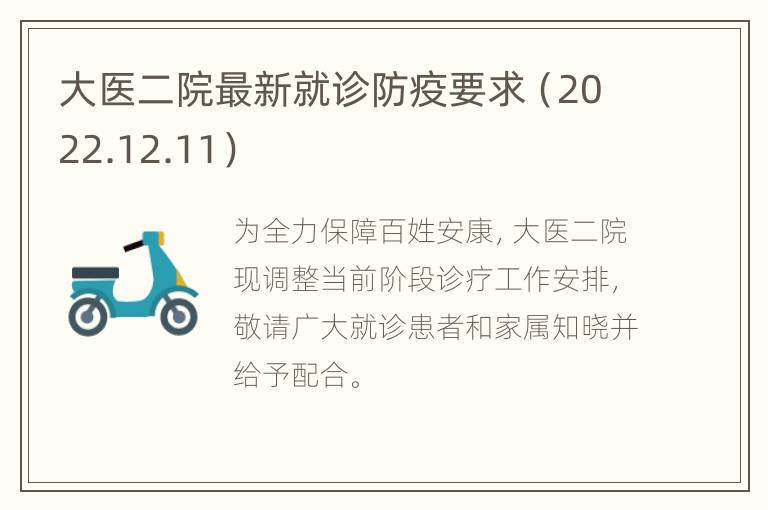 大医二院最新就诊防疫要求（2022.12.11）

为全力保障百姓安康，大医二院现调整当前阶段诊疗工作安排，敬请广大就诊患者和家属知晓并给予配合。